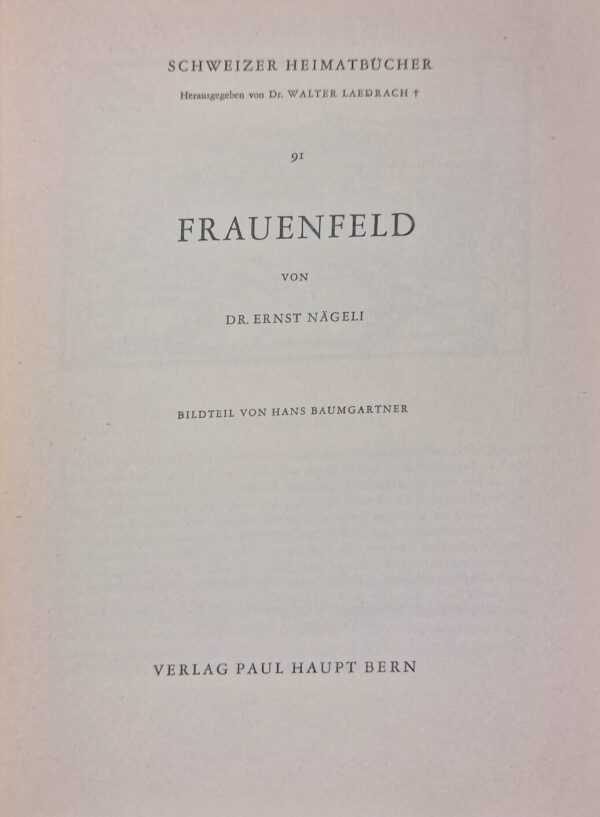 SCHWEIZER HEIMATBÜCHER

Herausgegeben von Dr. WALTER LAEDRACH †

91

FRAUENFELD

VON

DR. ERNST NÄGELI

BILDTEIL VON HANS BAUMGARTNER

VERLAG PAUL HAUPT BERN